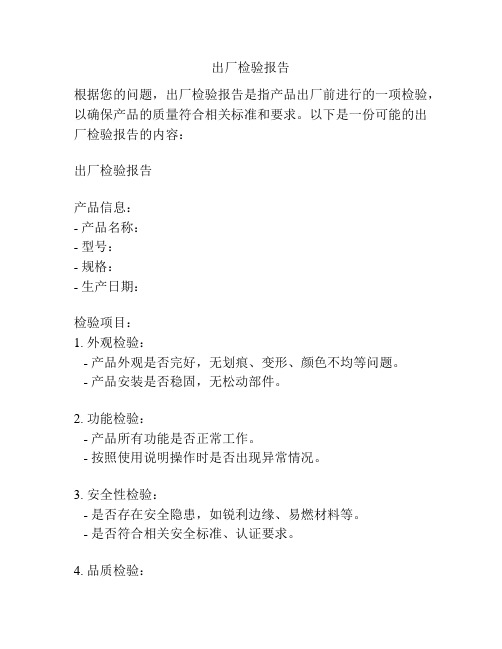 出厂检验报告

根据您的问题，出厂检验报告是指产品出厂前进行的一项检验，以确保产品的质量符合相关标准和要求。以下是一份可能的出厂检验报告的内容：

出厂检验报告

产品信息：
- 产品名称：
- 型号：
- 规格：
- 生产日期：

检验项目：
1. 外观检验：
- 产品外观是否完好，无划痕、变形、颜色不均等问题。
- 产品安装是否稳固，无松动部件。

2. 功能检验：
- 产品所有功能是否正常工作。
- 按照使用说明操作时是否出现异常情况。

3. 安全性检验：
- 是否存在安全隐患，如锐利边缘、易燃材料等。
- 是否符合相关安全标准、认证要求。

4. 品质检验：